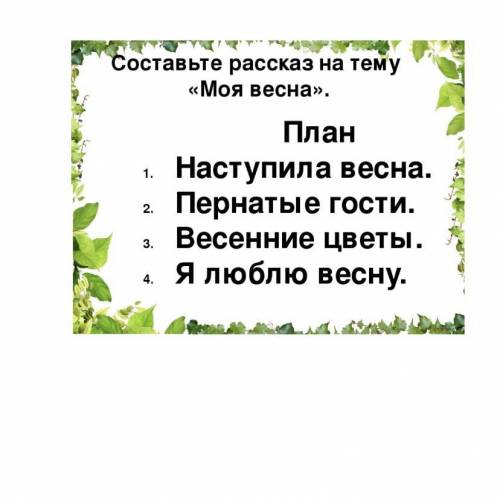 Составьте рассказ на тему «Моя весна».

План

1. Наступила весна.
2. Пернатые гости.
3. Весенние цветы.
4. Я люблю весну.